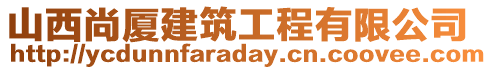 山西尚厦建筑工程有限公司
http://ycdunnfaraday.cn.coovee.com